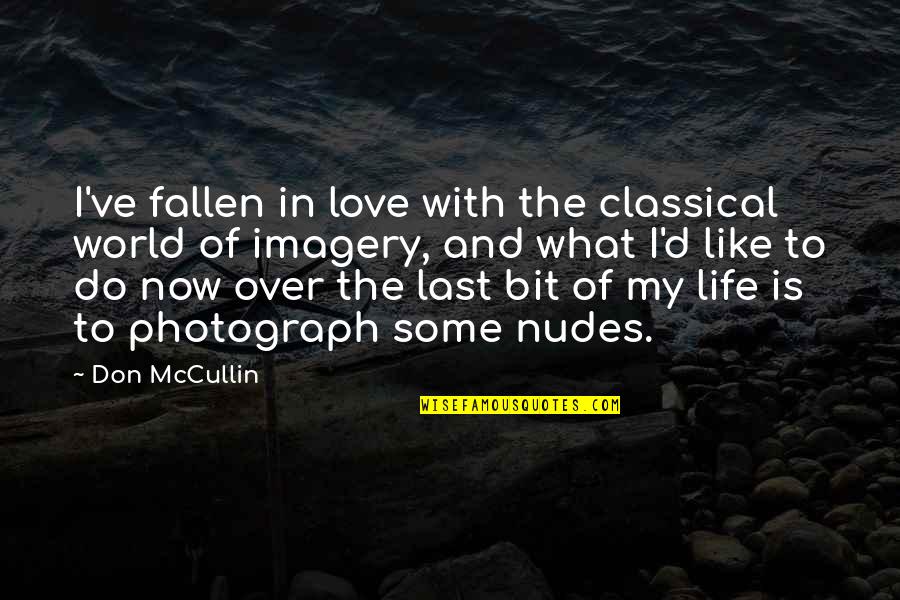 I've fallen in love with the classical world of imagery, and what I'd like to do now over the last bit of my life is to photograph some nudes.

~ Don McCullin

WISEFAMOUSQUOTES.COM